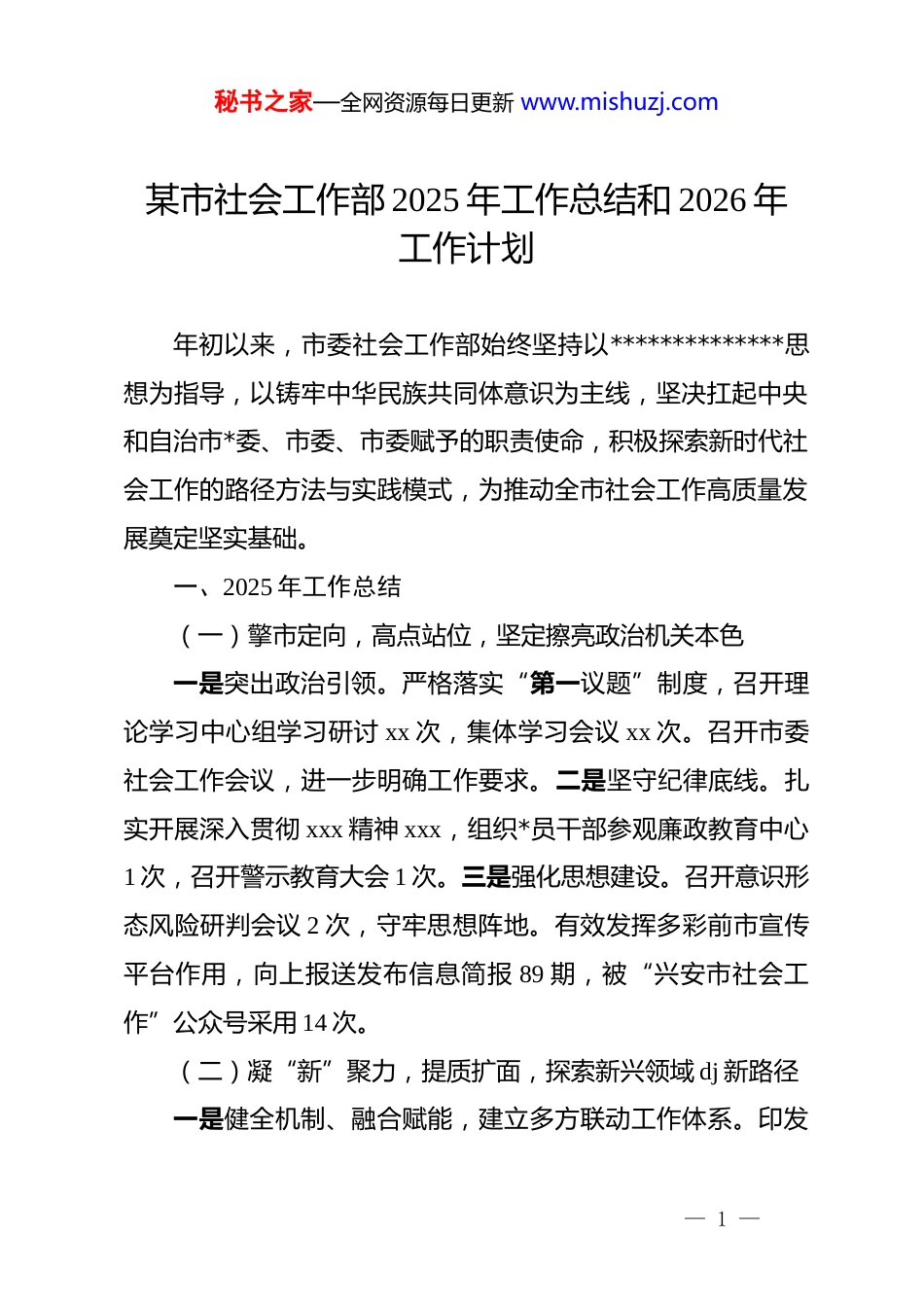 秘书之家—全网资源每日更新 www.mishuzj.com

某市社会工作部 2025 年工作总结和 2026 年工作计划

年初以来，市委社会工作部始终坚持以**************思想为指导，以铸牢中华民族共同体意识为主线，坚决扛起中央和自治市*委、市委、市委赋予的职责使命，积极探索新时代社会工作的路径方法与实践模式，为推动全市社会工作高质量发展奠定坚实基础。

一、2025 年工作总结

（一）擎市定向，高点站位，坚定擦亮政治机关本色

一是突出政治引领。严格落实“第一议题”制度，召开理论学习中心组学习研讨 xx 次，集体学习会议 xx 次。召开市委社会工作会议，进一步明确工作要求。二是坚守纪律底线。扎实开展深入贯彻 xxx 精神 xxx，组织*员干部参观廉政教育中心 1 次，召开警示教育大会 1 次。三是强化思想建设。召开意识形态风险研判会议 2 次，守牢思想阵地。有效发挥多彩前市宣传平台作用，向上报送发布信息简报 89 期，被“兴安市社会工作”公众号采用 14 次。

（二）凝“新”聚力，提质扩面，探索新兴领域 dj 新路径

一是健全机制、融合赋能，建立多方联动工作体系。印发

— 1 —